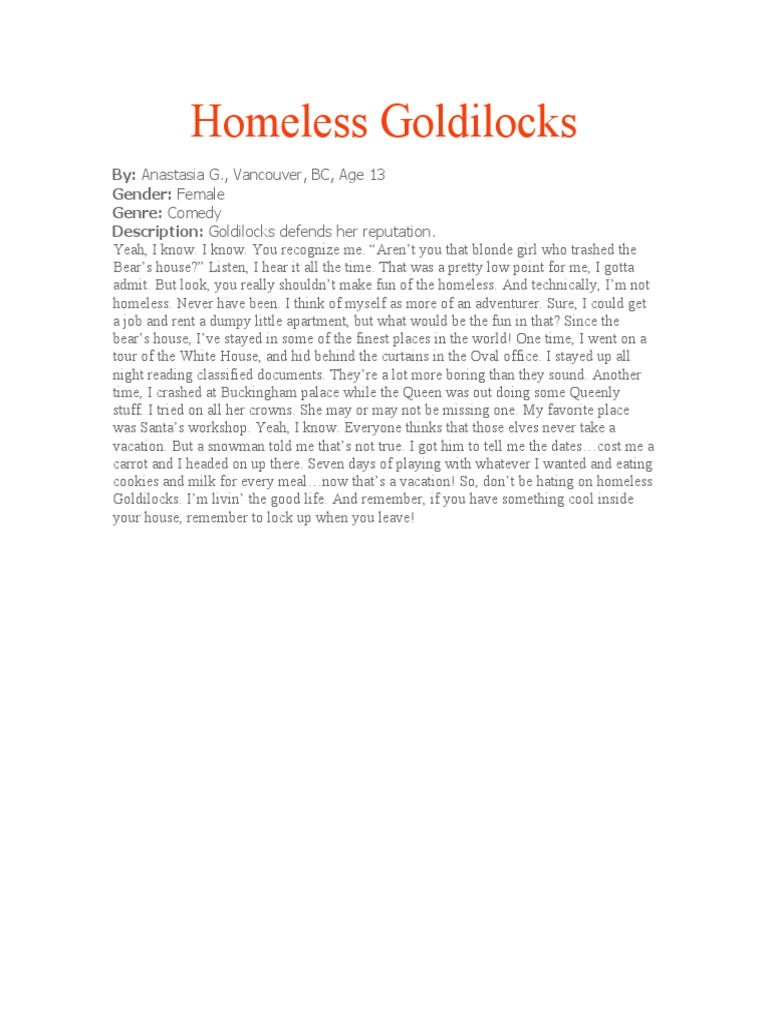 Homeless Goldilocks

By: Anastasia G., Vancouver, BC, Age 13
Gender: Female
Genre: Comedy
Description: Goldilocks defends her reputation.
Yeah, I know. I know. You recognize me. “Aren’t you that blonde girl who trashed the Bear’s house?” Listen, I hear it all the time. That was a pretty low point for me, I gotta admit. But look, you really shouldn’t make fun of the homeless. And technically, I’m not homeless. Never have been. I think of myself as more of an adventurer. Sure, I could get a job and rent a dumpy little apartment, but what would be the fun in that? Since the bear’s house, I’ve stayed in some of the finest places in the world! One time, I went on a tour of the White House, and hid behind the curtains in the Oval office. I stayed up all night reading classified documents. They’re a lot more boring than they sound. Another time, I crashed at Buckingham palace while the Queen was out doing some Queenly stuff. I tried on all her crowns. She may or may not be missing one. My favorite place was Santa’s workshop. Yeah, I know. Everyone thinks that those elves never take a vacation. But a snowman told me that’s not true. I got him to tell me the dates…cost me a carrot and I headed on up there. Seven days of playing with whatever I wanted and eating cookies and milk for every meal…now that’s a vacation! So, don’t be hating on homeless Goldilocks. I’m livin’ the good life. And remember, if you have something cool inside your house, remember to lock up when you leave!